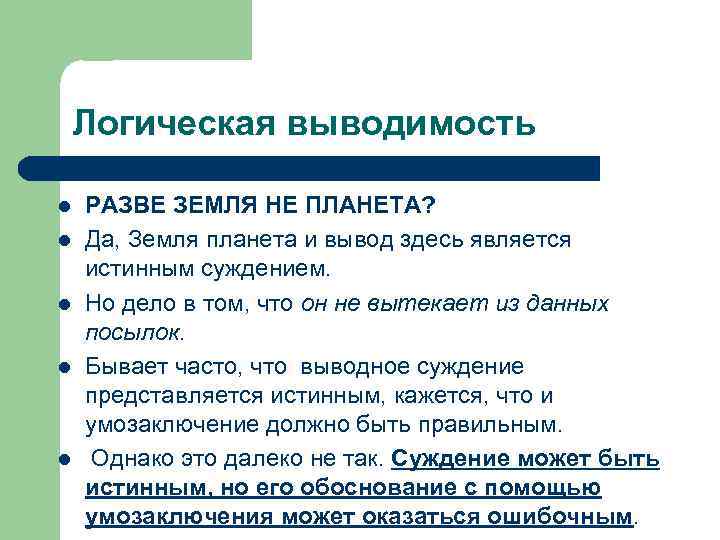 Логическая выводимость

РАЗВЕ ЗЕМЛЯ НЕ ПЛАНЕТА?

Да, Земля планета и вывод здесь является истинным суждением.

Но дело в том, что он не вытекает из данных посылок.

Бывает часто, что выводное суждение представляется истинным, кажется, что и умозаключение должно быть правильным.

Однако это далеко не так. Суждение может быть истинным, но его обоснование с помощью умозаключения может оказаться ошибочным.